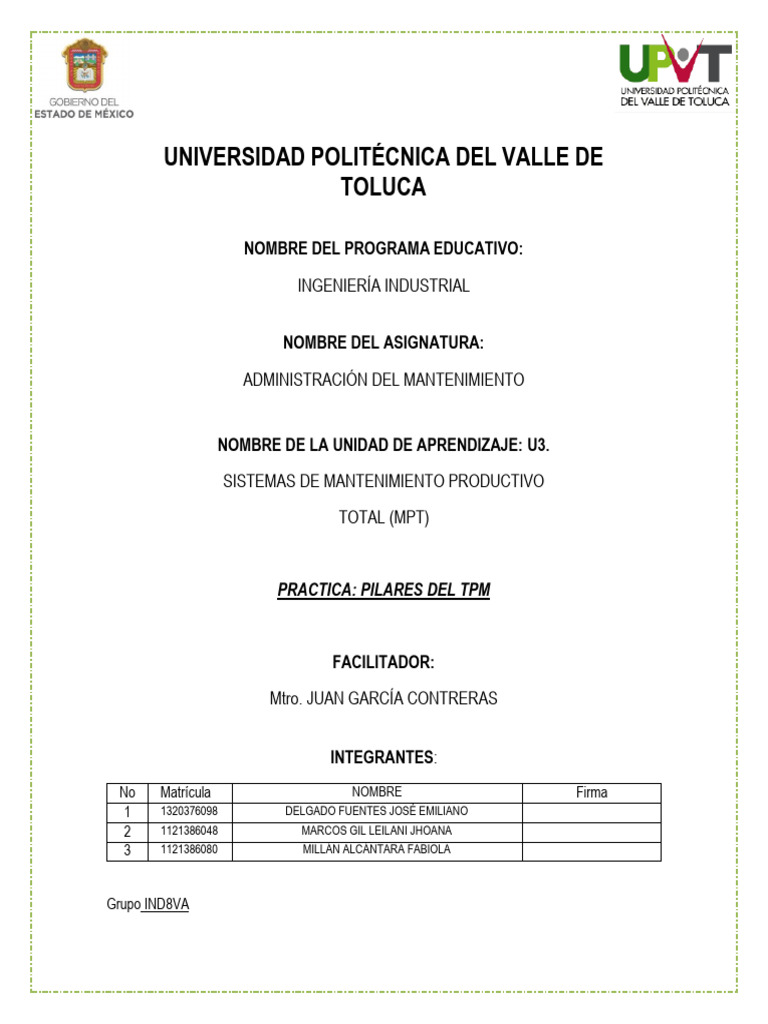 GOBIERNO DEL
ESTADO DE MÉXICO

UPVT
UNIVERSIDAD POLITÉCNICA
DEL VALLE DE TOLUCA

UNIVERSIDAD POLITÉCNICA DEL VALLE DE TOLUCA

NOMBRE DEL PROGRAMA EDUCATIVO:

INGENIERÍA INDUSTRIAL

NOMBRE DEL ASIGNATURA:

ADMINISTRACIÓN DEL MANTENIMIENTO

NOMBRE DE LA UNIDAD DE APRENDIZAJE: U3.

SISTEMAS DE MANTENIMIENTO PRODUCTIVO TOTAL (MPT)

PRACTICA: PILARES DEL TPM

FACILITADOR:

Mtro. JUAN GARCÍA CONTRERAS

INTEGRANTES:

| No | Matrícula | NOMBRE | Firma |
|---|---|---|---|
| 1 | 1320376098 | DELGADO FUENTES JOSÉ EMILIANO | |
| 2 | 1121386048 | MARCOS GIL LEILANI JHOANA | |
| 3 | 1121386080 | MILLAN ALCANTARA FABIOLA | |

Grupo IND8VA